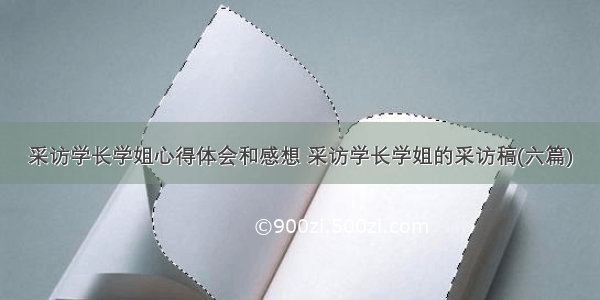 采访学长学姐心得体会和感想 采访学长学姐的采访稿(六篇)

©900zi.500zi.com